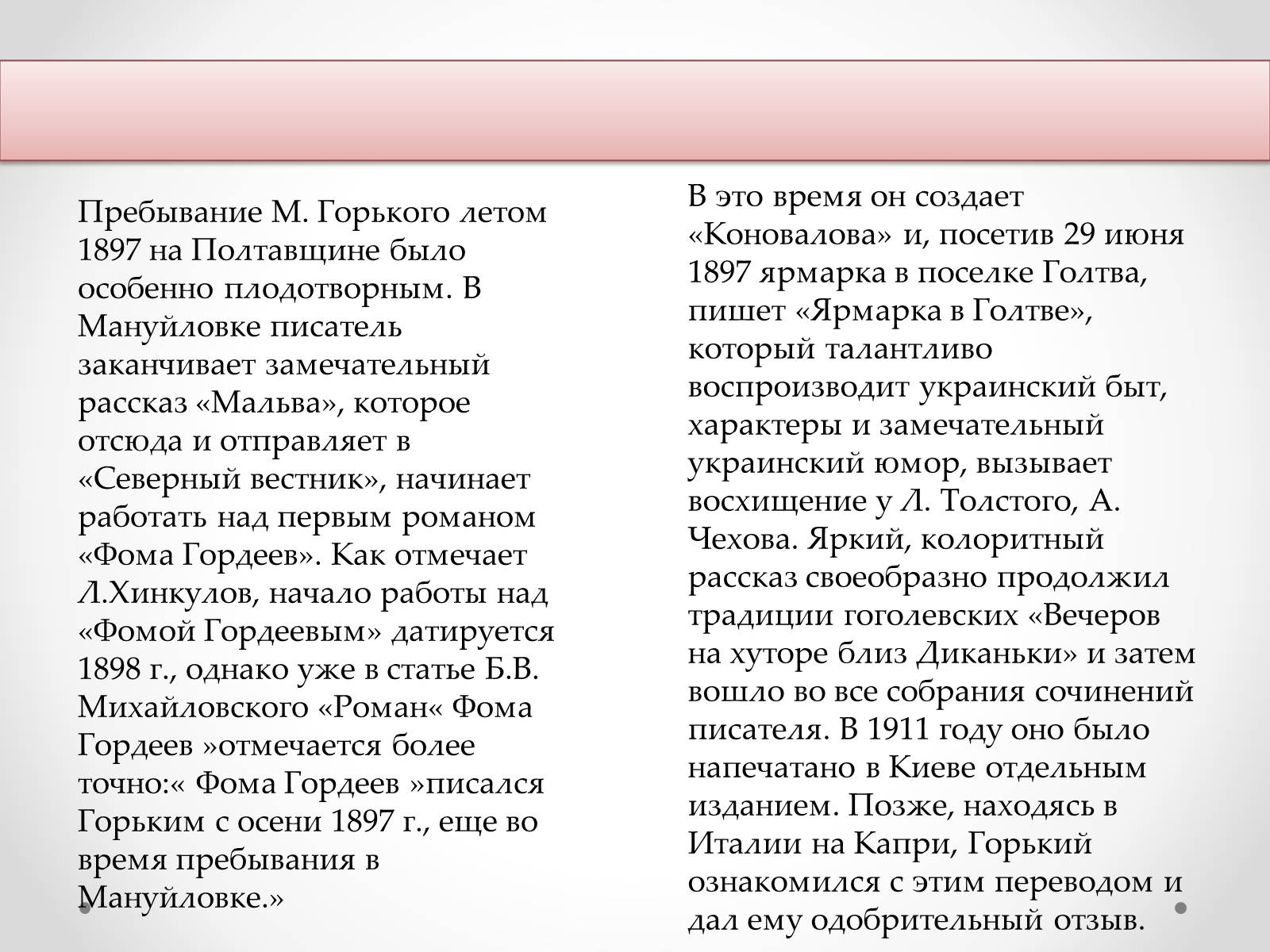 Пребывание М. Горького летом 1897 на Полтавщине было особенно плодотворным. В Мануйловке писатель заканчивает замечательный рассказ «Мальва», которое отсюда и отправляет в «Северный вестник», начинает работать над первым романом «Фома Гордеев». Как отмечает Л.Хинкулов, начало работы над «Фомой Гордеевым» датируется 1898 г., однако уже в статье Б.В. Михайловского «Роман« Фома Гордеев »отмечается более точно:« Фома Гордеев »писался Горьким с осени 1897 г., еще во время пребывания в Мануйловке.»

В это время он создает «Коновалова» и, посетив 29 июня 1897 ярмарка в поселке Голтва, пишет «Ярмарка в Голтве», который талантливо воспроизводит украинский быт, характеры и замечательный украинский юмор, вызывает восхищение у Л. Толстого, А. Чехова. Яркий, колоритный рассказ своеобразно продолжил традиции гоголевских «Вечеров на хуторе близ Диканьки» и затем вошло во все собрания сочинений писателя. В 1911 году оно было напечатано в Киеве отдельным изданием. Позже, находясь в Италии на Капри, Горький ознакомился с этим переводом и дал ему одобрительный отзыв.